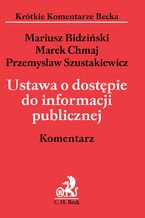 Krótkie Komentarze Becka

Mariusz Bidziński
Marek Chmaj
Przemysław Szustakiewicz

Ustawa o dostępie do informacji publicznej

Komentarz

C.H.Beck